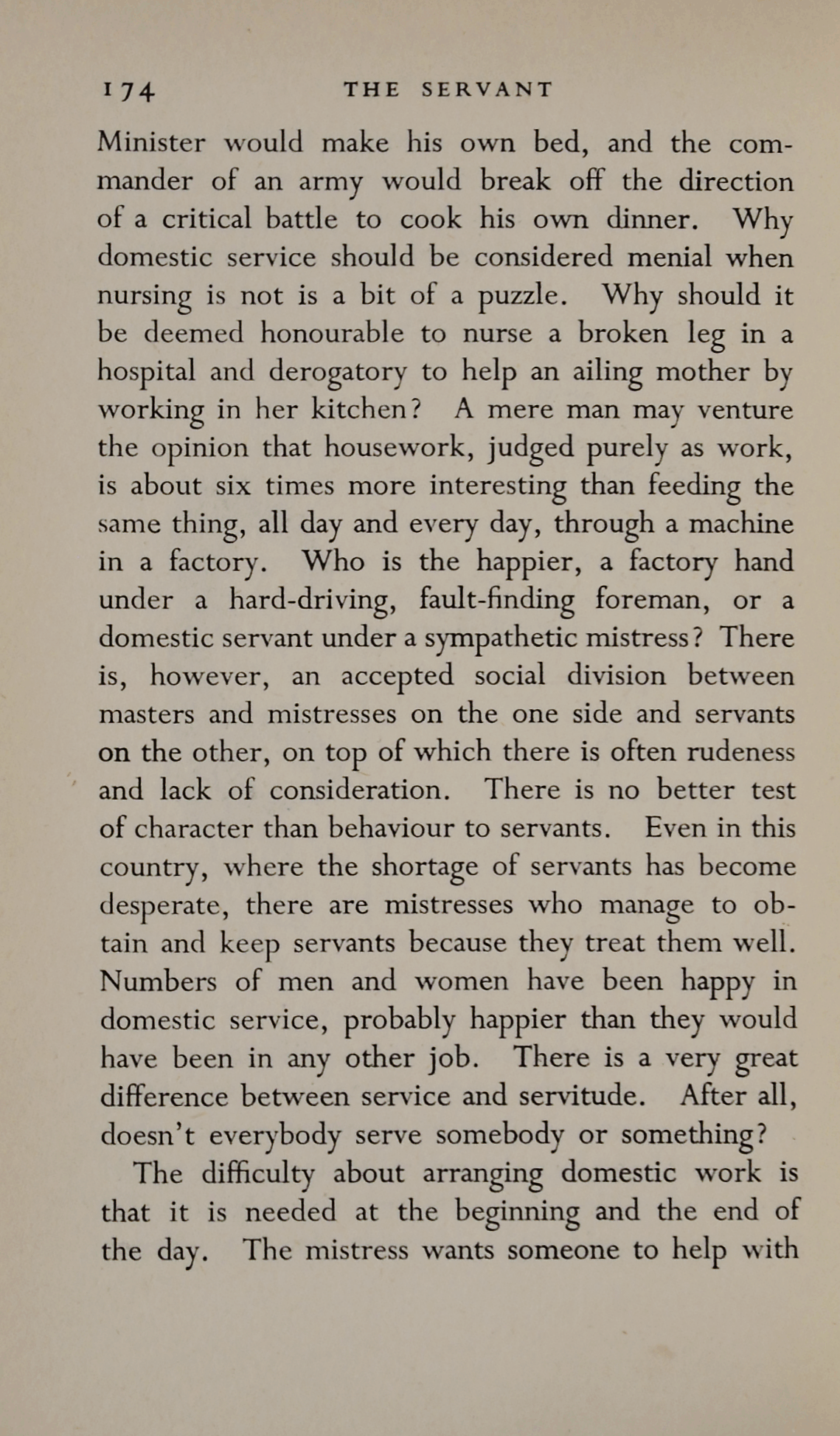 174 THE SERVANT

Minister would make his own bed, and the commander of an army would break off the direction of a critical battle to cook his own dinner. Why domestic service should be considered menial when nursing is not is a bit of a puzzle. Why should it be deemed honourable to nurse a broken leg in a hospital and derogatory to help an ailing mother by working in her kitchen? A mere man may venture the opinion that housework, judged purely as work, is about six times more interesting than feeding the same thing, all day and every day, through a machine in a factory. Who is the happier, a factory hand under a hard-driving, fault-finding foreman, or a domestic servant under a sympathetic mistress? There is, however, an accepted social division between masters and mistresses on the one side and servants on the other, on top of which there is often rudeness and lack of consideration. There is no better test of character than behaviour to servants. Even in this country, where the shortage of servants has become desperate, there are mistresses who manage to obtain and keep servants because they treat them well. Numbers of men and women have been happy in domestic service, probably happier than they would have been in any other job. There is a very great difference between service and servitude. After all, doesn't everybody serve somebody or something?

The difficulty about arranging domestic work is that it is needed at the beginning and the end of the day. The mistress wants someone to help with